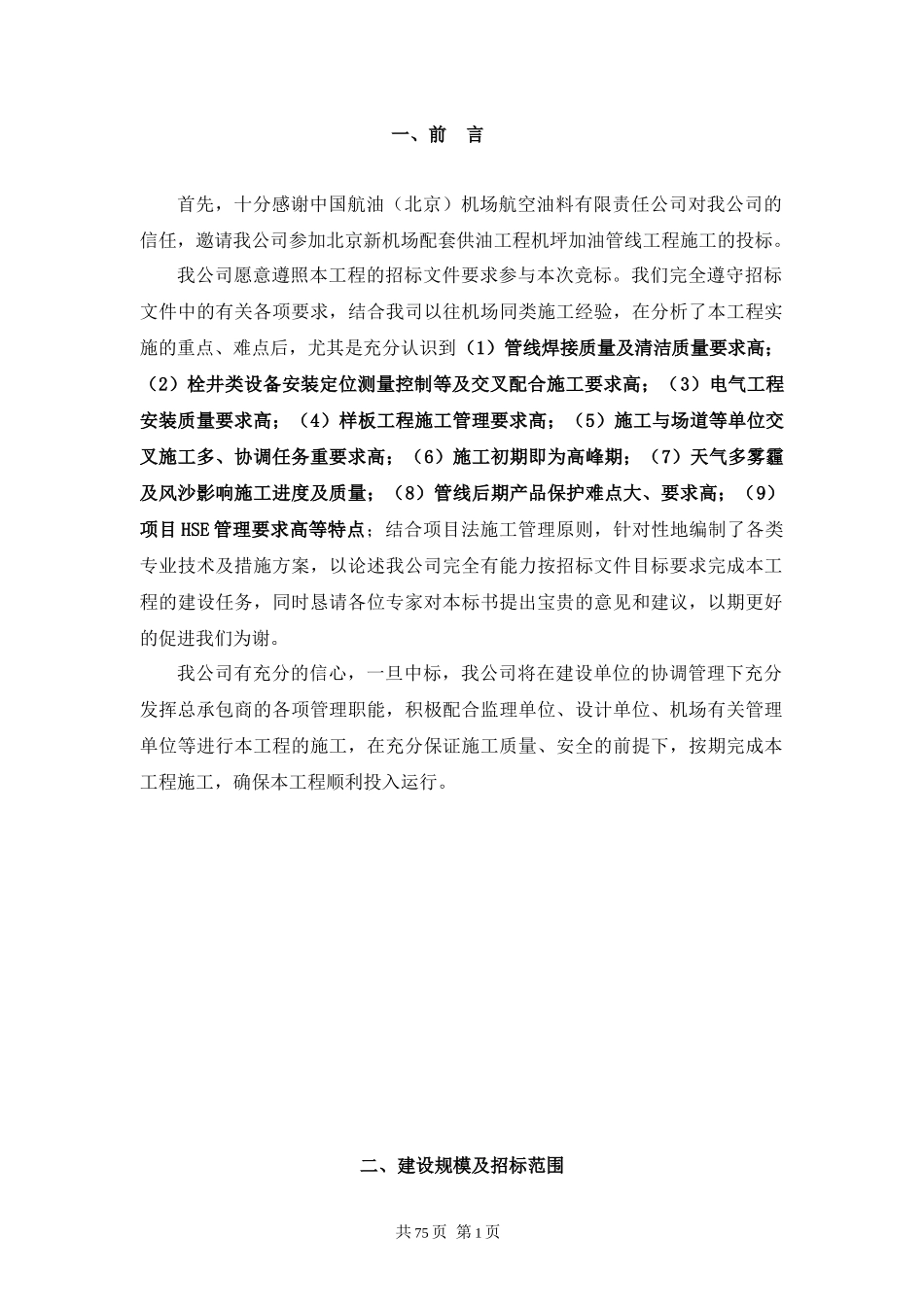 一、前　言

首先，十分感谢中国航油（北京）机场航空油料有限责任公司对我公司的信任，邀请我公司参加北京新机场配套供油工程机坪加油管线工程施工的投标。

我公司愿意遵照本工程的招标文件要求参与本次竞标。我们完全遵守招标文件中的有关各项要求，结合我司以往机场同类施工经验，在分析了本工程实施的重点、难点后，尤其是充分认识到（1）管线焊接质量及清洁质量要求高；（2）栓井类设备安装定位测量控制等及交叉配合施工要求高；（3）电气工程安装质量要求高；（4）样板工程施工管理要求高；（5）施工与场道等单位交叉施工多、协调任务重要求高；（6）施工初期即为高峰期；（7）天气多雾霾及风沙影响施工进度及质量；（8）管线后期产品保护难点大、要求高；（9）项目HSE管理要求高等特点；结合项目法施工管理原则，针对性地编制了各类专业技术及措施方案，以论述我公司完全有能力按招标文件目标要求完成本工程的建设任务，同时恳请各位专家对本标书提出宝贵的意见和建议，以期更好的促进我们为谢。

我公司有充分的信心，一旦中标，我公司将在建设单位的协调管理下充分发挥总承包商的各项管理职能，积极配合监理单位、设计单位、机场有关管理单位等进行本工程的施工，在充分保证施工质量、安全的前提下，按期完成本工程施工，确保本工程顺利投入运行。

二、建设规模及招标范围

共75页　第1页